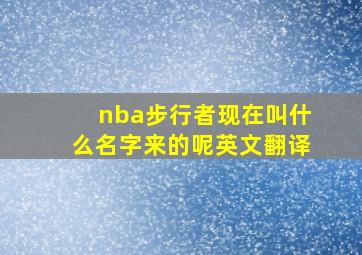 nba步行者现在叫什么名字来的呢英文翻译